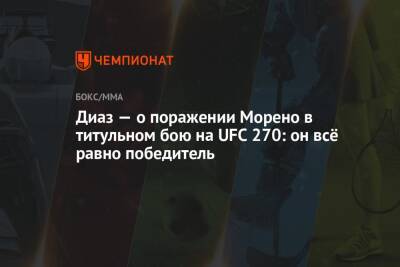 ЧЕМПИОНАТ

БОКС/ММА

Диаз — о поражении Морено в титульном бою на UFC 270: он всё равно победитель